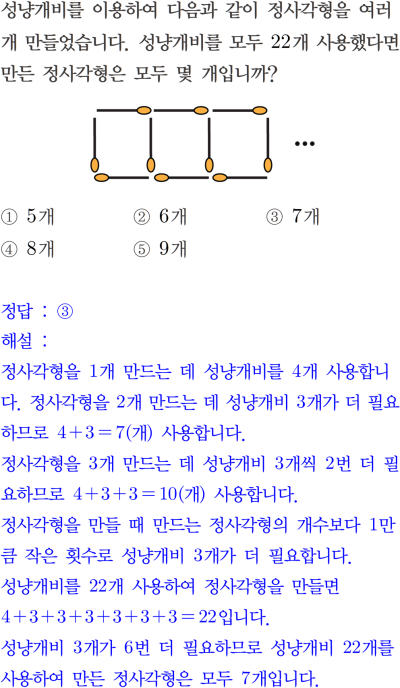 성냥개비를 이용하여 다음과 같이 정사각형을 여러 개 만들었습니다. 성냥개비를 모두 22개 사용했다면 만든 정사각형은 모두 몇 개입니까?

...

① 5개 ② 6개 ③ 7개
④ 8개 ⑤ 9개

정답 : ③
해설 :
정사각형을 1개 만드는 데 성냥개비를 4개 사용합니다. 정사각형을 2개 만드는 데 성냥개비 3개가 더 필요하므로 $4+3=7$(개) 사용합니다.
정사각형을 3개 만드는 데 성냥개비 3개씩 2번 더 필요하므로 $4+3+3=10$(개) 사용합니다.
정사각형을 만들 때 만드는 정사각형의 개수보다 1만큼 작은 횟수로 성냥개비 3개가 더 필요합니다.
성냥개비를 22개 사용하여 정사각형을 만들면 $4+3+3+3+3+3+3=22$입니다.
성냥개비 3개가 6번 더 필요하므로 성냥개비 22개를 사용하여 만든 정사각형은 모두 7개입니다.